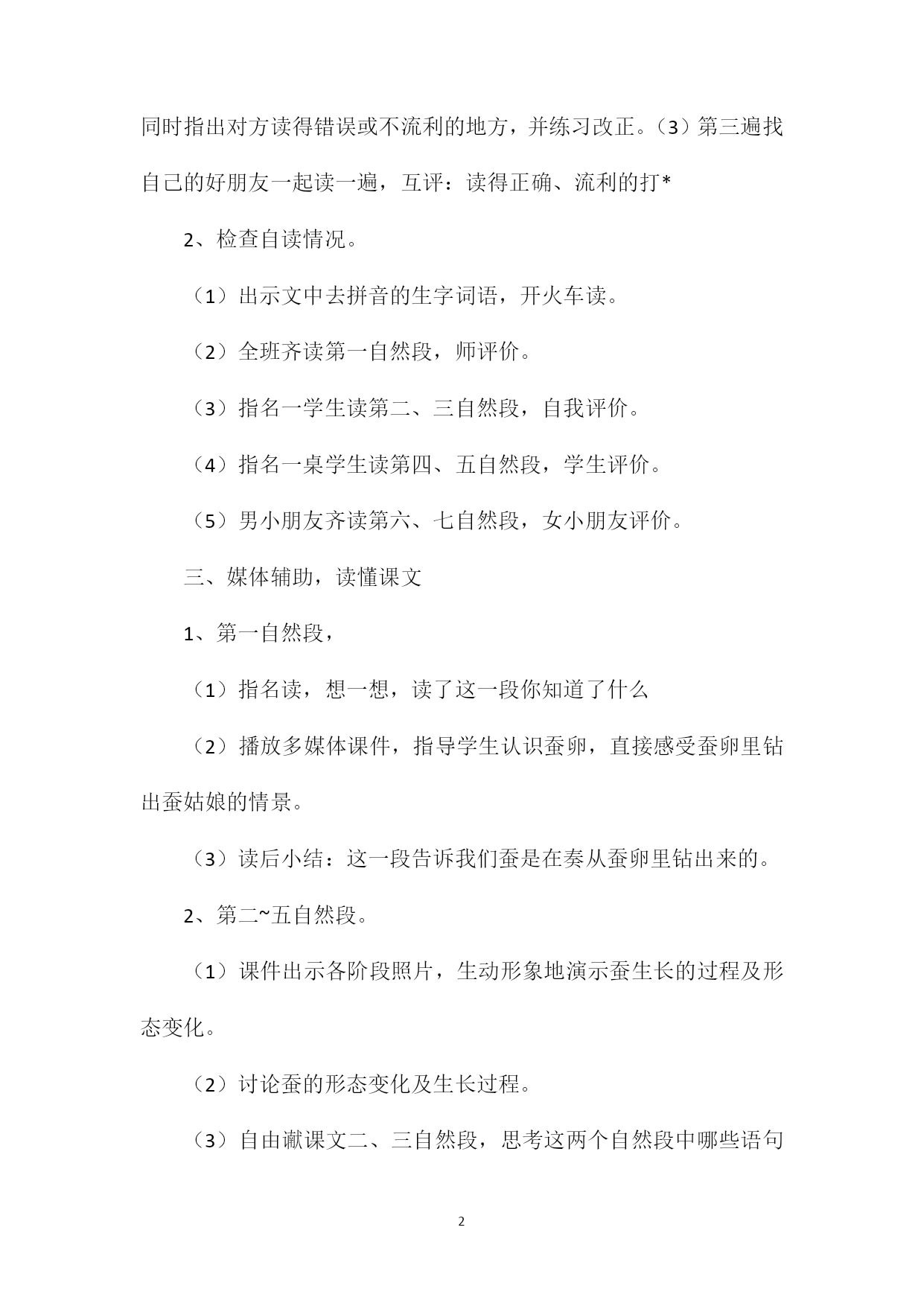 同时指出对方读得错误或不流利的地方，并练习改正。（3）第三遍找自己的好朋友一起读一遍，互评：读得正确、流利的打*

2、检查自读情况。

（1）出示文中去拼音的生字词语，开火车读。

（2）全班齐读第一自然段，师评价。

（3）指名一学生读第二、三自然段，自我评价。

（4）指名一桌学生读第四、五自然段，学生评价。

（5）男小朋友齐读第六、七自然段，女小朋友评价。

三、媒体辅助，读懂课文

1、第一自然段，

（1）指名读，想一想，读了这一段你知道了什么

（2）播放多媒体课件，指导学生认识蚕卵，直接感受蚕卵里钻出蚕姑娘的情景。

（3）读后小结：这一段告诉我们蚕是在奏从蚕卵里钻出来的。

2、第二~五自然段。

（1）课件出示各阶段照片，生动形象地演示蚕生长的过程及形态变化。

（2）讨论蚕的形态变化及生长过程。

（3）自由谳课文二、三自然段，思考这两个自然段中哪些语句

2